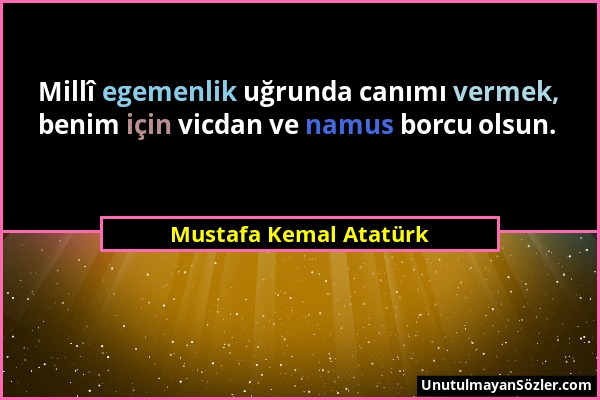 Millî egemenlik uğrunda canımı vermek, benim için vicdan ve namus borcu olsun.

Mustafa Kemal Atatürk

UnutulmayanSözler.com